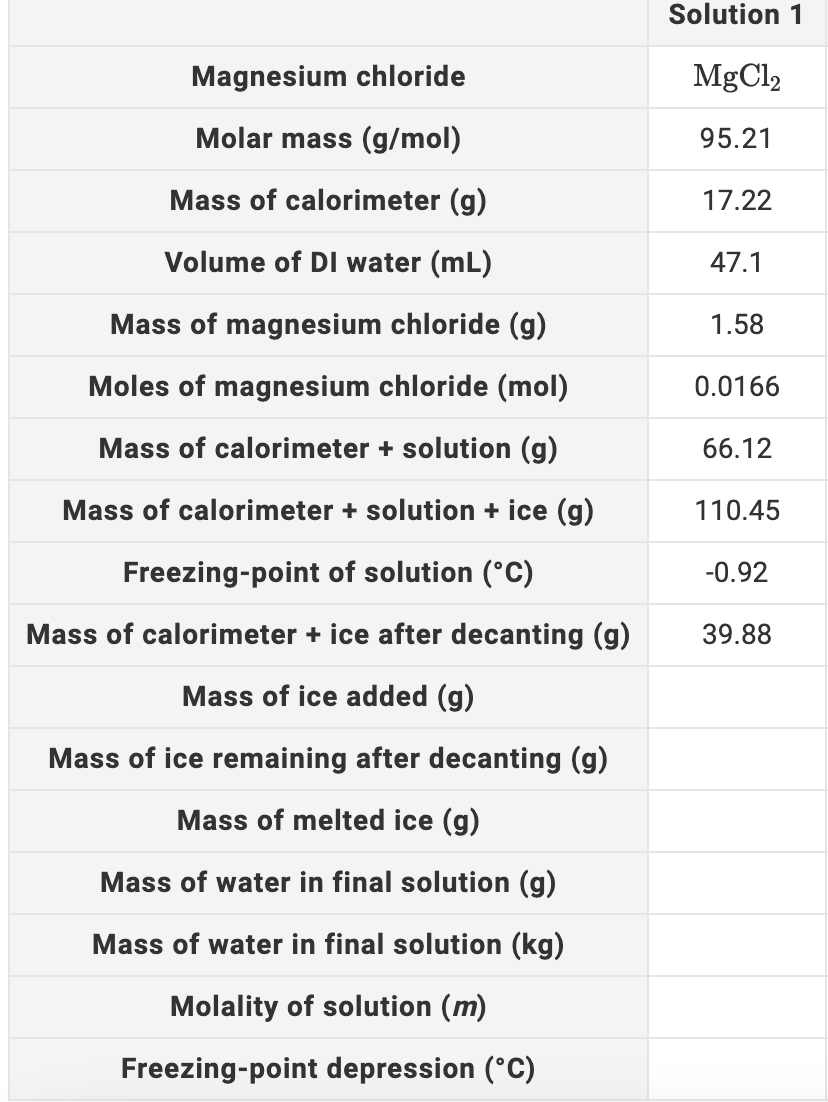 | | Solution 1 |
|---|---|
| Magnesium chloride | $MgCl_2$ |
| Molar mass (g/mol) | 95.21 |
| Mass of calorimeter (g) | 17.22 |
| Volume of DI water (mL) | 47.1 |
| Mass of magnesium chloride (g) | 1.58 |
| Moles of magnesium chloride (mol) | 0.0166 |
| Mass of calorimeter + solution (g) | 66.12 |
| Mass of calorimeter + solution + ice (g) | 110.45 |
| Freezing-point of solution (°C) | -0.92 |
| Mass of calorimeter + ice after decanting (g) | 39.88 |
| Mass of ice added (g) | |
| Mass of ice remaining after decanting (g) | |
| Mass of melted ice (g) | |
| Mass of water in final solution (g) | |
| Mass of water in final solution (kg) | |
| Molality of solution ($m$) | |
| Freezing-point depression (°C) | |